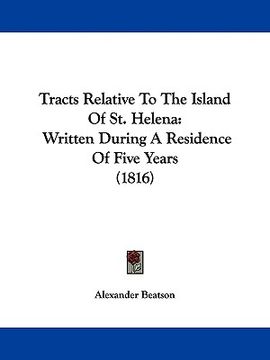 Tracts Relative To The Island Of St. Helena: Written During A Residence Of Five Years (1816)

Alexander Beatson